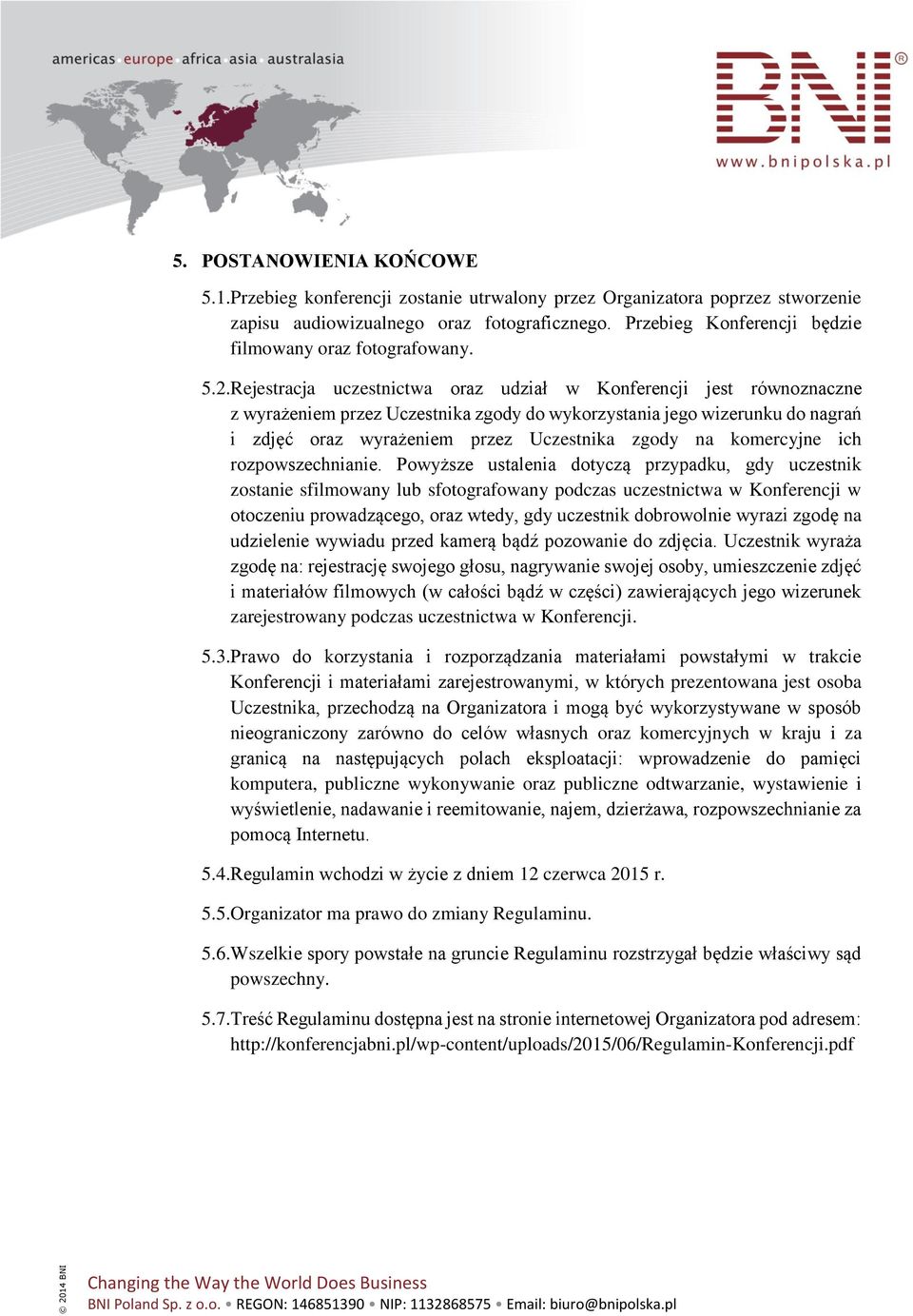 americas europe africa asia australasia

BNI®
www.bnipolska.pl

5. POSTANOWIENIA KOŃCOWE

5.1.Przebieg konferencji zostanie utrwalony przez Organizatora poprzez stworzenie zapisu audiowizualnego oraz fotograficznego. Przebieg Konferencji będzie filmowany oraz fotografowany.

5.2.Rejestracja uczestnictwa oraz udział w Konferencji jest równoznaczne z wyrażeniem przez Uczestnika zgody do wykorzystania jego wizerunku do nagrań i zdjęć oraz wyrażeniem przez Uczestnika zgody na komercyjne ich rozpowszechnianie. Powyższe ustalenia dotyczą przypadku, gdy uczestnik zostanie sfilmowany lub sfotografowany podczas uczestnictwa w Konferencji w otoczeniu prowadzącego, oraz wtedy, gdy uczestnik dobrowolnie wyrazi zgodę na udzielenie wywiadu przed kamerą bądź pozowanie do zdjęcia. Uczestnik wyraża zgodę na: rejestrację swojego głosu, nagrywanie swojej osoby, umieszczenie zdjęć i materiałów filmowych (w całości bądź w części) zawierających jego wizerunek zarejestrowany podczas uczestnictwa w Konferencji.

5.3.Prawo do korzystania i rozporządzania materiałami powstałymi w trakcie Konferencji i materiałami zarejestrowanymi, w których prezentowana jest osoba Uczestnika, przechodzą na Organizatora i mogą być wykorzystywane w sposób nieograniczony zarówno do celów własnych oraz komercyjnych w kraju i za granicą na następujących polach eksploatacji: wprowadzenie do pamięci komputera, publiczne wykonywanie oraz publiczne odtwarzanie, wystawienie i wyświetlenie, nadawanie i reemitowanie, najem, dzierżawa, rozpowszechnianie za pomocą Internetu.

5.4.Regulamin wchodzi w życie z dniem 12 czerwca 2015 r.

5.5.Organizator ma prawo do zmiany Regulaminu.

5.6.Wszelkie spory powstałe na gruncie Regulaminu rozstrzygał będzie właściwy sąd powszechny.

5.7.Treść Regulaminu dostępna jest na stronie internetowej Organizatora pod adresem: http://konferencjabni.pl/wp-content/uploads/2015/06/Regulamin-Konferencji.pdf

© 2014 BNI
Changing the Way the World Does Business
BNI Poland Sp. z o.o. • REGON: 146851390 • NIP: 1132868575 • Email: biuro@bnipolska.pl